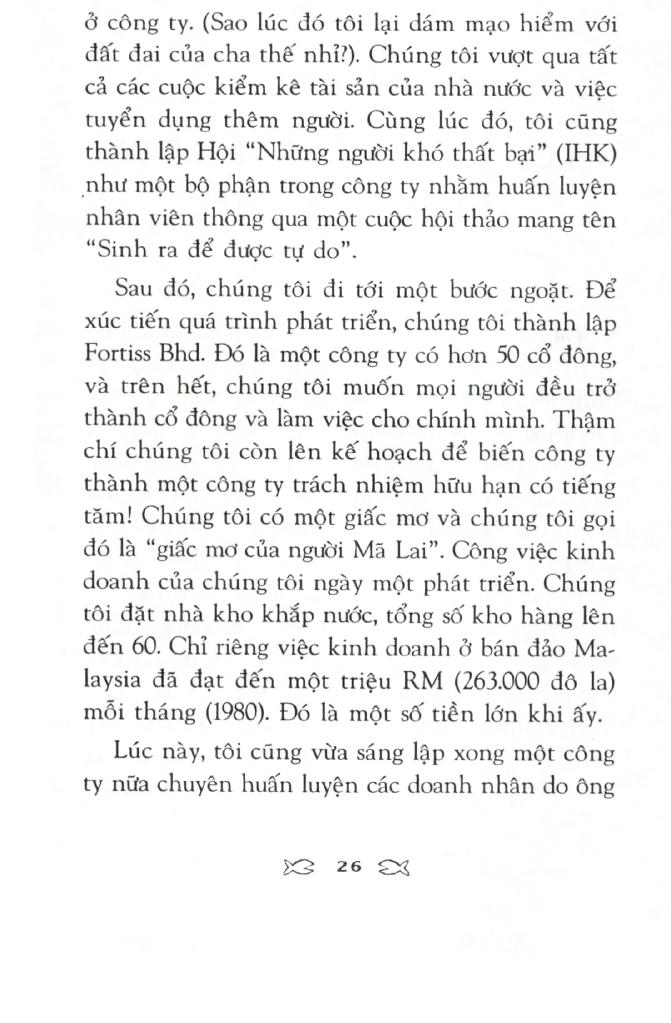 ở công ty. (Sao lúc đó tôi lại dám mạo hiểm với đất đai của cha thế nhỉ?). Chúng tôi vượt qua tất cả các cuộc kiểm kê tài sản của nhà nước và việc tuyển dụng thêm người. Cùng lúc đó, tôi cũng thành lập Hội "Những người khó thất bại" (IHK) như một bộ phận trong công ty nhằm huấn luyện nhân viên thông qua một cuộc hội thảo mang tên "Sinh ra để được tự do".

Sau đó, chúng tôi đi tới một bước ngoặt. Để xúc tiến quá trình phát triển, chúng tôi thành lập Fortiss Bhd. Đó là một công ty có hơn 50 cổ đông, và trên hết, chúng tôi muốn mọi người đều trở thành cổ đông và làm việc cho chính mình. Thậm chí chúng tôi còn lên kế hoạch để biến công ty thành một công ty trách nhiệm hữu hạn có tiếng tăm! Chúng tôi có một giấc mơ và chúng tôi gọi đó là "giấc mơ của người Mã Lai". Công việc kinh doanh của chúng tôi ngày một phát triển. Chúng tôi đặt nhà kho khắp nước, tổng số kho hàng lên đến 60. Chỉ riêng việc kinh doanh ở bán đảo Malaysia đã đạt đến một triệu RM (263.000 đô la) mỗi tháng (1980). Đó là một số tiền lớn khi ấy.

Lúc này, tôi cũng vừa sáng lập xong một công ty nữa chuyên huấn luyện các doanh nhân do ông

26